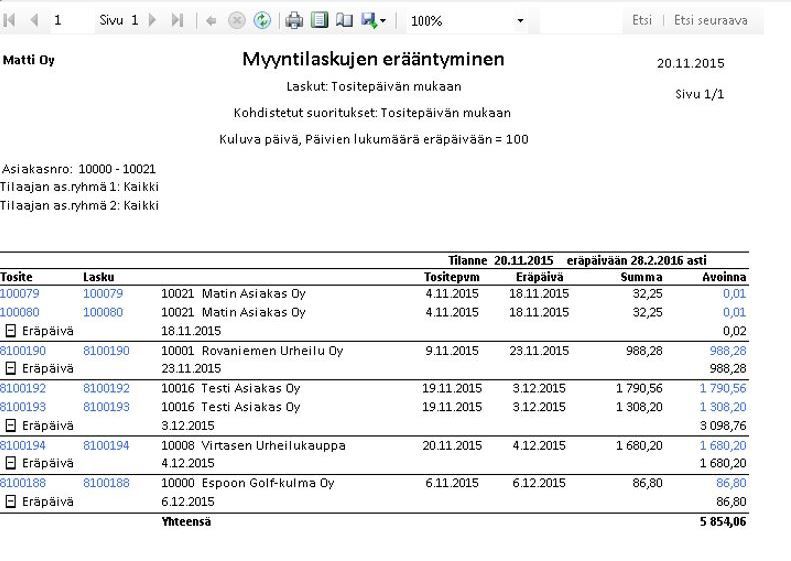 1 Sivu 1 100% Etsi | Etsi seuraava

Matti Oy

Myyntilaskujen erääntyminen

20.11.2015

Laskut: Tositepäivän mukaan

Sivu 1/1

Kohdistetut suoritukset: Tositepäivän mukaan

Kuluva päivä, Päivien lukumäärä eräpäivään = 100

Asiakasnro: 10000 - 10021
Tilaajan as.ryhmä 1: Kaikki
Tilaajan as.ryhmä 2: Kaikki

Tilanne 20.11.2015 eräpäivään 28.2.2016 asti

| Tosite | Lasku | | Tositepvm | Eräpäivä | Summa | Avoinna |
|---|---|---|---|---|---|---|
| 100079 | 100079 | 10021 Matin Asiakas Oy | 4.11.2015 | 18.11.2015 | 32,25 | 0,01 |
| 100080 | 100080 | 10021 Matin Asiakas Oy | 4.11.2015 | 18.11.2015 | 32,25 | 0,01 |
| Eräpäivä | | 18.11.2015 | | | | 0,02 |
| 8100190 | 8100190 | 10001 Rovaniemen Urheilu Oy | 9.11.2015 | 23.11.2015 | 988,28 | 988,28 |
| Eräpäivä | | 23.11.2015 | | | | 988,28 |
| 8100192 | 8100192 | 10016 Testi Asiakas Oy | 19.11.2015 | 3.12.2015 | 1 790,56 | 1 790,56 |
| 8100193 | 8100193 | 10016 Testi Asiakas Oy | 19.11.2015 | 3.12.2015 | 1 308,20 | 1 308,20 |
| Eräpäivä | | 3.12.2015 | | | | 3 098,76 |
| 8100194 | 8100194 | 10008 Virtasen Urheilukauppa | 20.11.2015 | 4.12.2015 | 1 680,20 | 1 680,20 |
| Eräpäivä | | 4.12.2015 | | | | 1 680,20 |
| 8100188 | 8100188 | 10000 Espoon Golf-kulma Oy | 6.11.2015 | 6.12.2015 | 86,80 | 86,80 |
| Eräpäivä | | 6.12.2015 | | | | 86,80 |
| | | Yhteensä | | | | 5 854,06 |